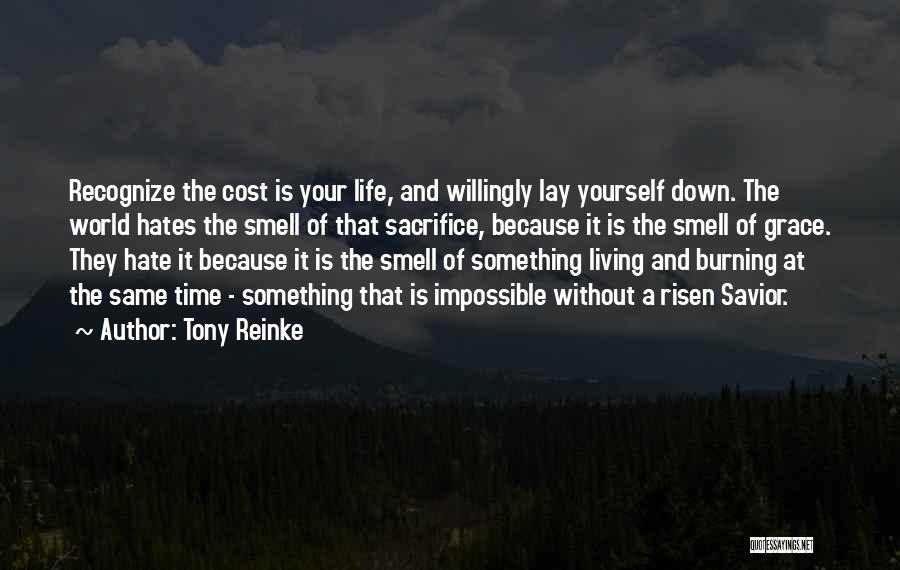 Recognize the cost is your life, and willingly lay yourself down. The world hates the smell of that sacrifice, because it is the smell of grace. They hate it because it is the smell of something living and burning at the same time - something that is impossible without a risen Savior.

~ Author: Tony Reinke

QUOTESSAYINGS.NET